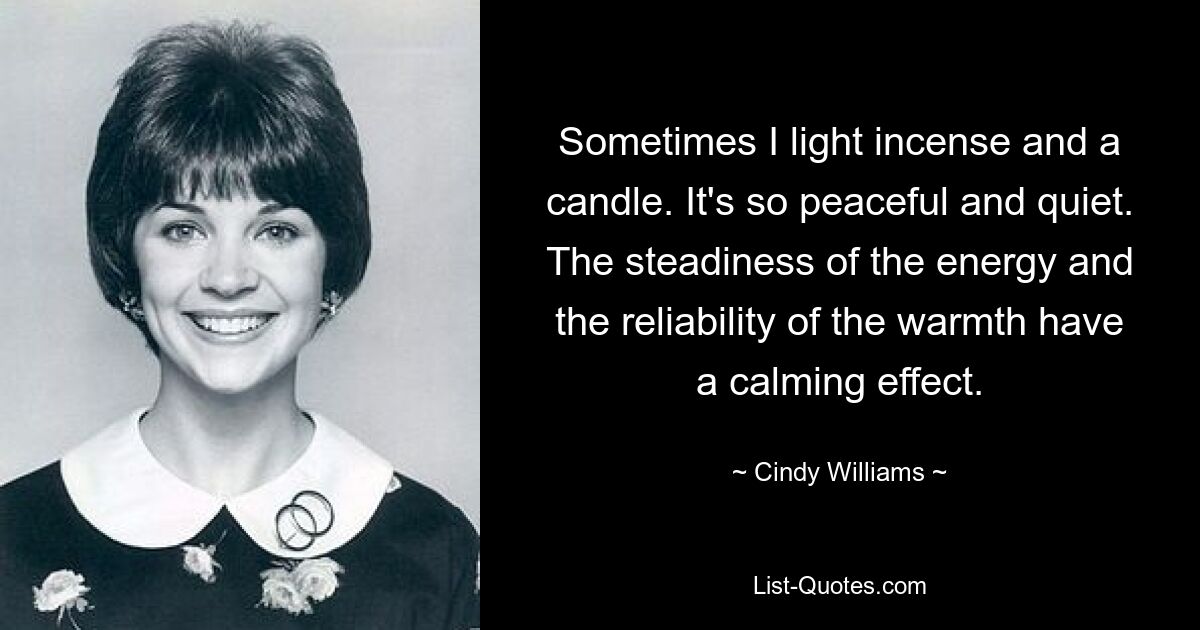 Sometimes I light incense and a candle. It's so peaceful and quiet. The steadiness of the energy and the reliability of the warmth have a calming effect.

~ Cindy Williams ~

List-Quotes.com